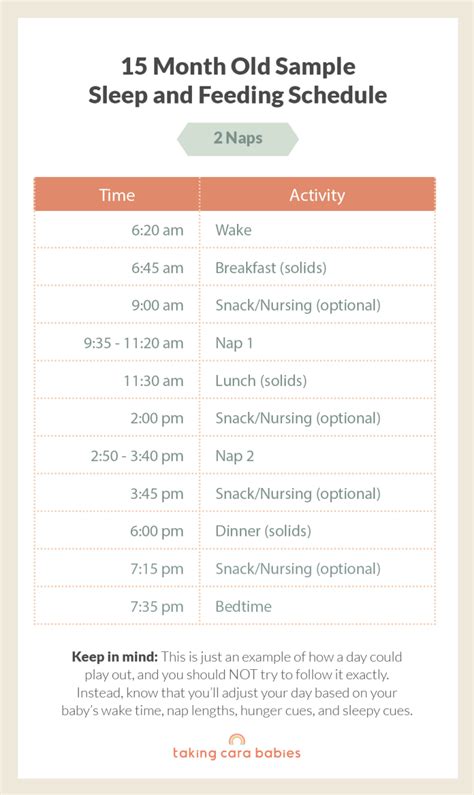 15 Month Old Sample
Sleep and Feeding Schedule

2 Naps

| Time | Activity |
|---|---|
| 6:20 am | Wake |
| 6:45 am | Breakfast (solids) |
| 9:00 am | Snack/Nursing (optional) |
| 9:35 - 11:20 am | Nap 1 |
| 11:30 am | Lunch (solids) |
| 2:00 pm | Snack/Nursing (optional) |
| 2:50 - 3:40 pm | Nap 2 |
| 3:45 pm | Snack/Nursing (optional) |
| 6:00 pm | Dinner (solids) |
| 7:15 pm | Snack/Nursing (optional) |
| 7:35 pm | Bedtime |

**Keep in mind:** This is just an example of how a day could play out, and you should NOT try to follow it exactly. Instead, know that you'll adjust your day based on your baby's wake time, nap lengths, hunger cues, and sleepy cues.

taking cara babies